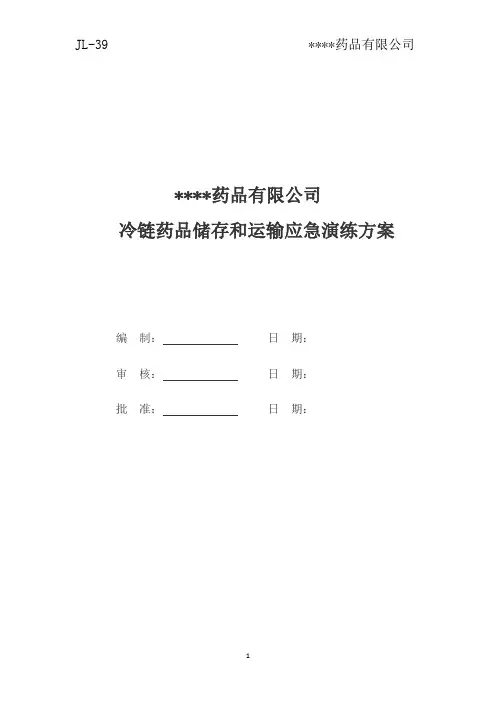 JL-39 ****药品有限公司

****药品有限公司

冷链药品储存和运输应急演练方案

编 制：____ 日 期：

审 核：____ 日 期：

批 准：____ 日 期：

1